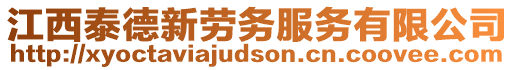 江西泰德新劳务服务有限公司
http://xyoctaviajudson.cn.coovee.com